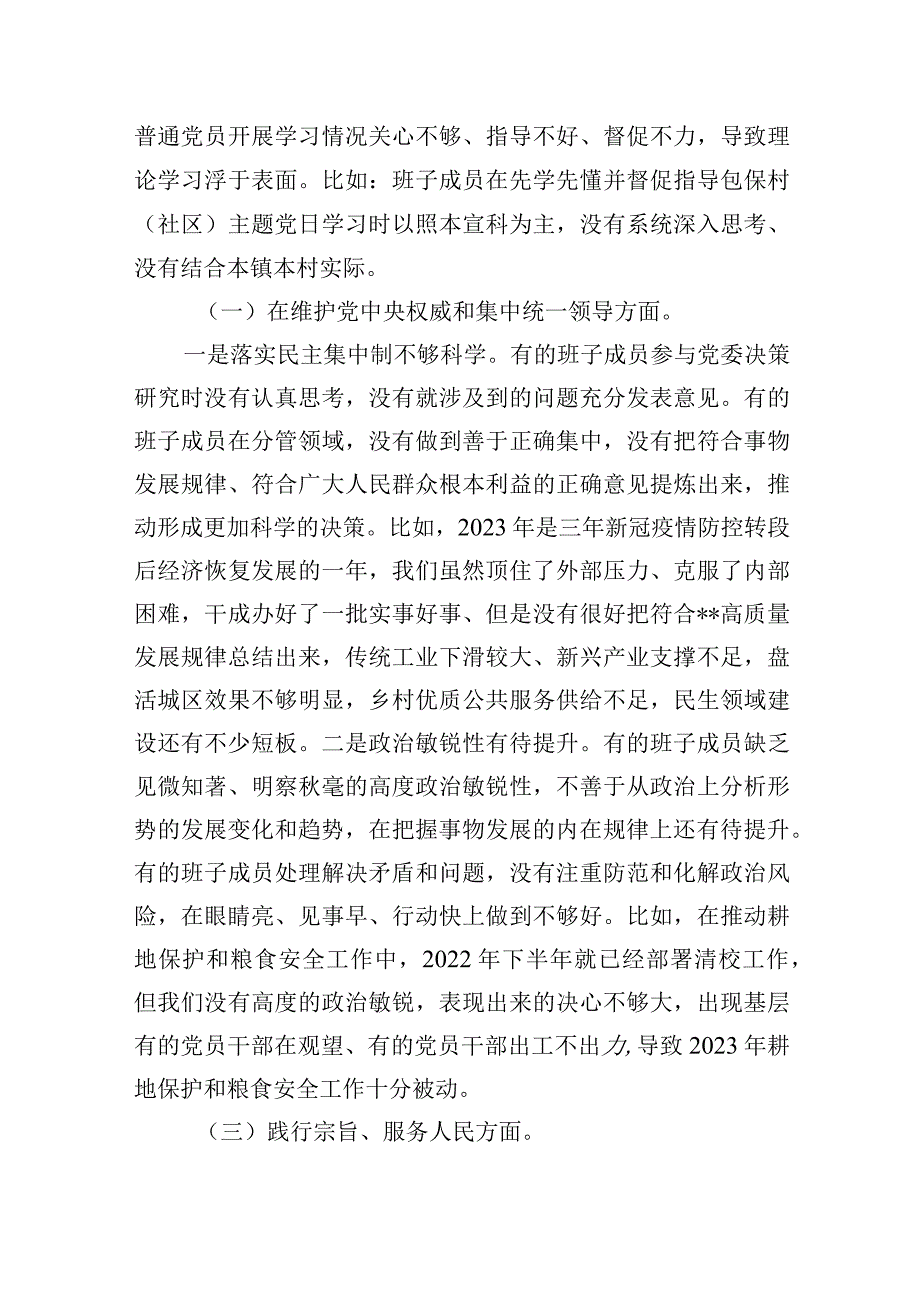 普通党员开展学习情况关心不够、指导不好、督促不力，导致理论学习浮于表面。比如：班子成员在先学先懂并督促指导包保村（社区）主题党日学习时以照本宣科为主，没有系统深入思考、没有结合本镇本村实际。

（一）在维护党中央权威和集中统一领导方面。

一是落实民主集中制不够科学。有的班子成员参与党委决策研究时没有认真思考，没有就涉及到的问题充分发表意见。有的班子成员在分管领域，没有做到善于正确集中，没有把符合事物发展规律、符合广大人民群众根本利益的正确意见提炼出来，推动形成更加科学的决策。比如，2023年是三年新冠疫情防控转段后经济恢复发展的一年，我们虽然顶住了外部压力、克服了内部困难，干成办好了一批实事好事、但是没有很好把符合**高质量发展规律总结出来，传统工业下滑较大、新兴产业支撑不足，盘活城区效果不够明显，乡村优质公共服务供给不足，民生领域建设还有不少短板。二是政治敏锐性有待提升。有的班子成员缺乏见微知著、明察秋毫的高度政治敏锐性，不善于从政治上分析形势的发展变化和趋势，在把握事物发展的内在规律上还有待提升。有的班子成员处理解决矛盾和问题，没有注重防范和化解政治风险，在眼睛亮、见事早、行动快上做到不够好。比如，在推动耕地保护和粮食安全工作中，2022年下半年就已经部署清校工作，但我们没有高度的政治敏锐，表现出来的决心不够大，出现基层有的党员干部在观望、有的党员干部出工不出力，导致2023年耕地保护和粮食安全工作十分被动。

（三）践行宗旨、服务人民方面。